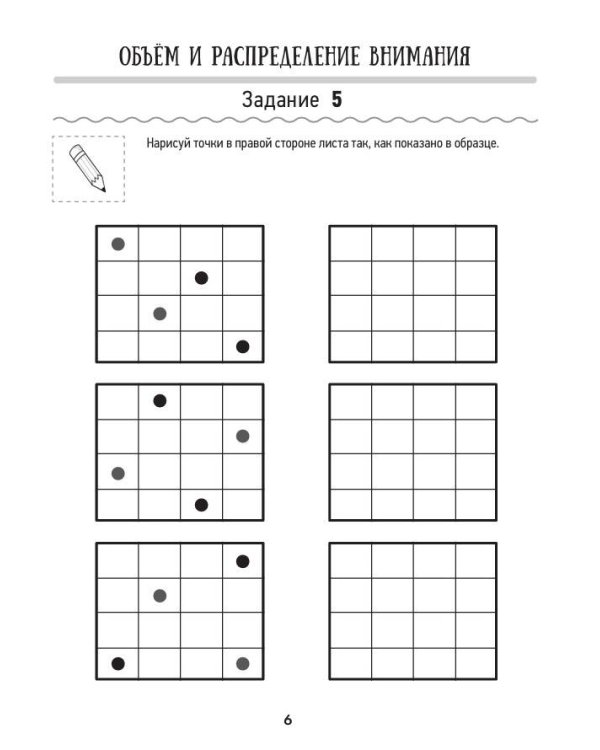 ОБЪЁМ И РАСПРЕДЕЛЕНИЕ ВНИМАНИЯ

Задание 5

Нарисуй точки в правой стороне листа так, как показано в образце.

6